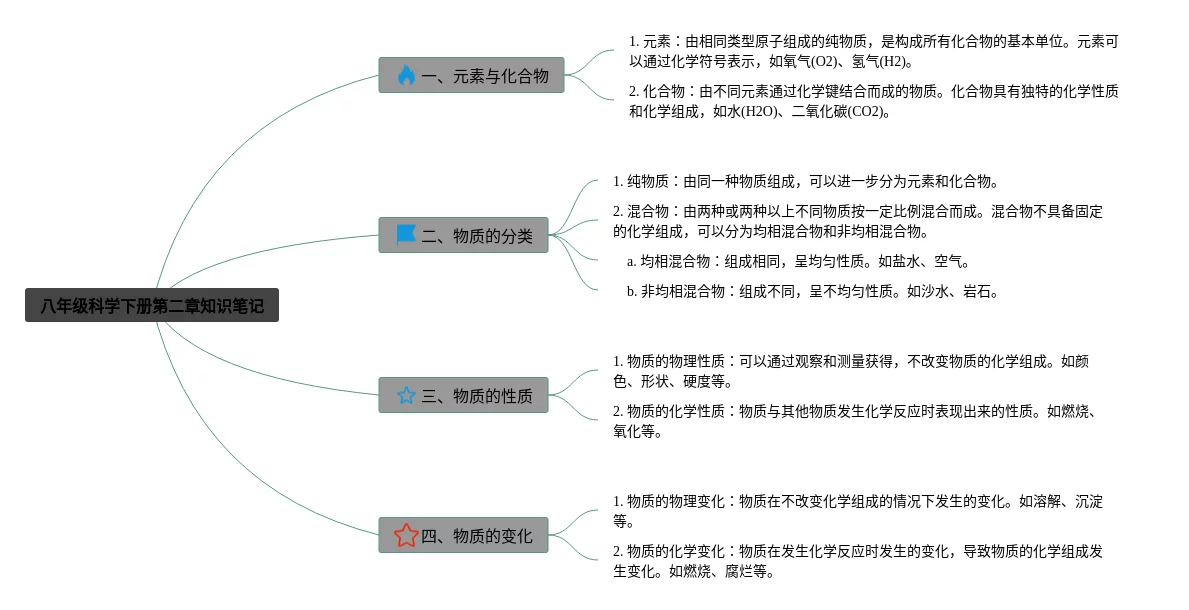 八年级科学下册第二章知识笔记

一、元素与化合物

1. 元素：由相同类型原子组成的纯物质，是构成所有化合物的基本单位。元素可以通过化学符号表示，如氧气(O2)、氢气(H2)。

2. 化合物：由不同元素通过化学键结合而成的物质。化合物具有独特的化学性质和化学组成，如水(H2O)、二氧化碳(CO2)。

二、物质的分类

1. 纯物质：由同一种物质组成，可以进一步分为元素和化合物。

2. 混合物：由两种或两种以上不同物质按一定比例混合而成。混合物不具备固定的化学组成，可以分为均相混合物和非均相混合物。

a. 均相混合物：组成相同，呈均匀性质。如盐水、空气。

b. 非均相混合物：组成不同，呈不均匀性质。如沙水、岩石。

三、物质的性质

1. 物质的物理性质：可以通过观察和测量获得，不改变物质的化学组成。如颜色、形状、硬度等。

2. 物质的化学性质：物质与其他物质发生化学反应时表现出来的性质。如燃烧、氧化等。

四、物质的变化

1. 物质的物理变化：物质在不改变化学组成的情况下发生的变化。如溶解、沉淀等。

2. 物质的化学变化：物质在发生化学反应时发生的变化，导致物质的化学组成发生变化。如燃烧、腐烂等。